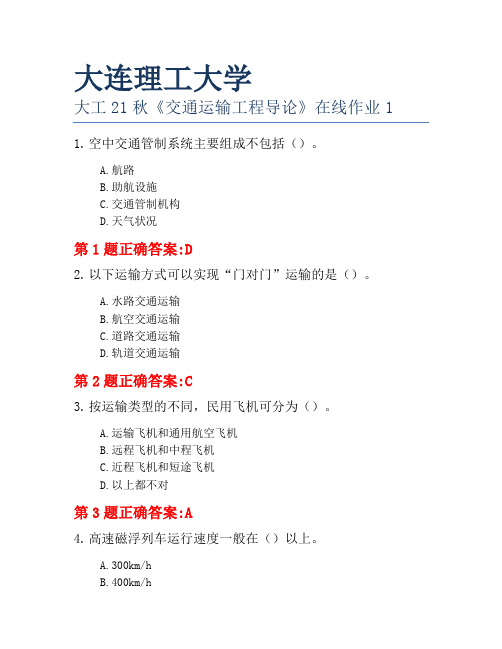 大连理工大学
大工 21 秋《交通运输工程导论》在线作业 1

1. 空中交通管制系统主要组成不包括（）。

A. 航路
B. 助航设施
C. 交通管制机构
D. 天气状况

第 1 题正确答案:D

2. 以下运输方式可以实现“门对门”运输的是（）。

A. 水路交通运输
B. 航空交通运输
C. 道路交通运输
D. 轨道交通运输

第 2 题正确答案:C

3. 按运输类型的不同，民用飞机可分为（）。

A. 运输飞机和通用航空飞机
B. 远程飞机和中程飞机
C. 近程飞机和短途飞机
D. 以上都不对

第 3 题正确答案:A

4. 高速磁浮列车运行速度一般在（）以上。

A. 300km/h
B. 400km/h